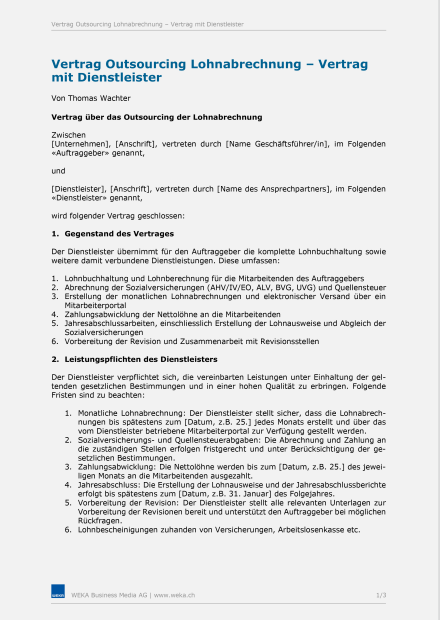 Vertrag Outsourcing Lohnabrechnung – Vertrag mit Dienstleister

Vertrag Outsourcing Lohnabrechnung – Vertrag mit Dienstleister

Von Thomas Wachter

Vertrag über das Outsourcing der Lohnabrechnung

Zwischen
[Unternehmen], [Anschrift], vertreten durch [Name Geschäftsführer/in], im Folgenden «Auftraggeber» genannt,

und

[Dienstleister], [Anschrift], vertreten durch [Name des Ansprechpartners], im Folgenden «Dienstleister» genannt,

wird folgender Vertrag geschlossen:

1. Gegenstand des Vertrages

Der Dienstleister übernimmt für den Auftraggeber die komplette Lohnbuchhaltung sowie weitere damit verbundene Dienstleistungen. Diese umfassen:

1. Lohnbuchhaltung und Lohnberechnung für die Mitarbeitenden des Auftraggebers
2. Abrechnung der Sozialversicherungen (AHV/IV/EO, ALV, BVG, UVG) und Quellensteuer
3. Erstellung der monatlichen Lohnabrechnungen und elektronischer Versand über ein Mitarbeiterportal
4. Zahlungsabwicklung der Nettolöhne an die Mitarbeitenden
5. Jahresabschlussarbeiten, einschliesslich Erstellung der Lohnausweise und Abgleich der Sozialversicherungen
6. Vorbereitung der Revision und Zusammenarbeit mit Revisionsstellen

2. Leistungspflichten des Dienstleisters

Der Dienstleister verpflichtet sich, die vereinbarten Leistungen unter Einhaltung der geltenden gesetzlichen Bestimmungen und in einer hohen Qualität zu erbringen. Folgende Fristen sind zu beachten:

1. Monatliche Lohnabrechnung: Der Dienstleister stellt sicher, dass die Lohnabrechnungen bis spätestens zum [Datum, z.B. 25.] jedes Monats erstellt und über das vom Dienstleister betriebene Mitarbeiterportal zur Verfügung gestellt werden.
2. Sozialversicherungs- und Quellensteuerabgaben: Die Abrechnung und Zahlung an die zuständigen Stellen erfolgen fristgerecht und unter Berücksichtigung der gesetzlichen Bestimmungen.
3. Zahlungsabwicklung: Die Nettolöhne werden bis zum [Datum, z.B. 25.] des jeweiligen Monats an die Mitarbeitenden ausgezahlt.
4. Jahresabschluss: Die Erstellung der Lohnausweise und der Jahresabschlussberichte erfolgt bis spätestens zum [Datum, z.B. 31. Januar] des Folgejahres.
5. Vorbereitung der Revision: Der Dienstleister stellt alle relevanten Unterlagen zur Vorbereitung der Revisionen bereit und unterstützt den Auftraggeber bei möglichen Rückfragen.
6. Lohnbescheinigungen zuhanden von Versicherungen, Arbeitslosenkasse etc.

WEKA Business Media AG | www.weka.ch

1/3